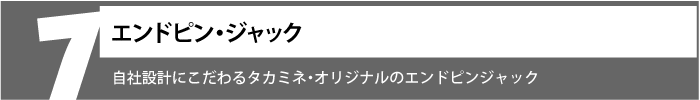 7

エンドピン・ジャック

自社設計にこだわるタカミネ・オリジナルのエンドピンジャック